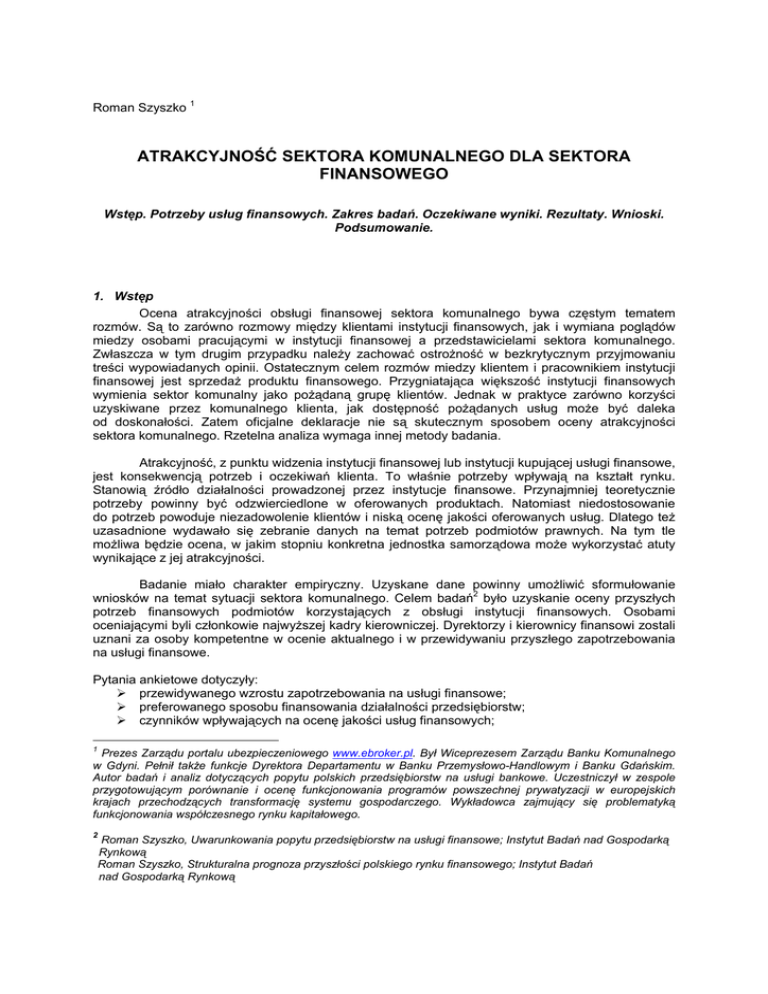 Roman Szyszko $^1$

ATRAKCYJNOŚĆ SEKTORA KOMUNALNEGO DLA SEKTORA FINANSOWEGO

Wstęp. Potrzeby usług finansowych. Zakres badań. Oczekiwane wyniki. Rezultaty. Wnioski. Podsumowanie.

1. Wstęp

Ocena atrakcyjności obsługi finansowej sektora komunalnego bywa częstym tematem rozmów. Są to zarówno rozmowy między klientami instytucji finansowych, jak i wymiana poglądów miedzy osobami pracującymi w instytucji finansowej a przedstawicielami sektora komunalnego. Zwłaszcza w tym drugim przypadku należy zachować ostrożność w bezkrytycznym przyjmowaniu treści wypowiadanych opinii. Ostatecznym celem rozmów miedzy klientem i pracownikiem instytucji finansowej jest sprzedaż produktu finansowego. Przygniatająca większość instytucji finansowych wymienia sektor komunalny jako pożądaną grupę klientów. Jednak w praktyce zarówno korzyści uzyskiwane przez komunalnego klienta, jak dostępność pożądanych usług może być daleka od doskonałości. Zatem oficjalne deklaracje nie są skutecznym sposobem oceny atrakcyjności sektora komunalnego. Rzetelna analiza wymaga innej metody badania.

Atrakcyjność, z punktu widzenia instytucji finansowej lub instytucji kupującej usługi finansowe, jest konsekwencją potrzeb i oczekiwań klienta. To właśnie potrzeby wpływają na kształt rynku. Stanowią źródło działalności prowadzonej przez instytucje finansowe. Przynajmniej teoretycznie potrzeby powinny być odzwierciedlone w oferowanych produktach. Natomiast niedostosowanie do potrzeb powoduje niezadowolenie klientów i niską ocenę jakości oferowanych usług. Dlatego też uzasadnione wydawało się zebranie danych na temat potrzeb podmiotów prawnych. Na tym tle możliwa będzie ocena, w jakim stopniu konkretna jednostka samorządowa może wykorzystać atuty wynikające z jej atrakcyjności.

Badanie miało charakter empiryczny. Uzyskane dane powinny umożliwić sformułowanie wniosków na temat sytuacji sektora komunalnego. Celem badań$^2$ było uzyskanie oceny przyszłych potrzeb finansowych podmiotów korzystających z obsługi instytucji finansowych. Osobami oceniającymi byli członkowie najwyższej kadry kierowniczej. Dyrektorzy i kierownicy finansowi zostali uznani za osoby kompetentne w ocenie aktualnego i w przewidywaniu przyszłego zapotrzebowania na usługi finansowe.

Pytania ankietowe dotyczyły:
➢ przewidywanego wzrostu zapotrzebowania na usługi finansowe;
➢ preferowanego sposobu finansowania działalności przedsiębiorstw;
➢ czynników wpływających na ocenę jakości usług finansowych;

$^1$ Prezes Zarządu portalu ubezpieczeniowego www.ebroker.pl. Był Wiceprezesem Zarządu Banku Komunalnego w Gdyni. Pełnił także funkcje Dyrektora Departamentu w Banku Przemysłowo-Handlowym i Banku Gdańskim. Autor badań i analiz dotyczących popytu polskich przedsiębiorstw na usługi bankowe. Uczestniczył w zespole przygotowującym porównanie i ocenę funkcjonowania programów powszechnej prywatyzacji w europejskich krajach przechodzących transformację systemu gospodarczego. Wykładowca zajmujący się problematyką funkcjonowania współczesnego rynku kapitałowego.

$^2$ Roman Szyszko, Uwarunkowania popytu przedsiębiorstw na usługi finansowe; Instytut Badań nad Gospodarką Rynkową
Roman Szyszko, Strukturalna prognoza przyszłości polskiego rynku finansowego; Instytut Badań nad Gospodarką Rynkową